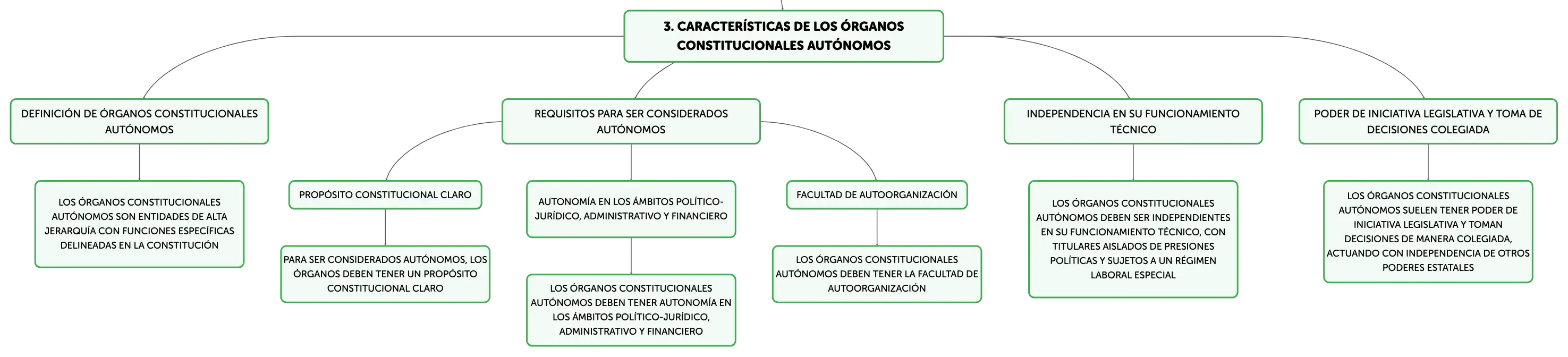 3. CARACTERÍSTICAS DE LOS ÓRGANOS CONSTITUCIONALES AUTÓNOMOS

DEFINICIÓN DE ÓRGANOS CONSTITUCIONALES AUTÓNOMOS

LOS ÓRGANOS CONSTITUCIONALES AUTÓNOMOS SON ENTIDADES DE ALTA JERARQUÍA CON FUNCIONES ESPECÍFICAS DELINEADAS EN LA CONSTITUCIÓN

REQUISITOS PARA SER CONSIDERADOS AUTÓNOMOS

PROPÓSITO CONSTITUCIONAL CLARO

PARA SER CONSIDERADOS AUTÓNOMOS, LOS ÓRGANOS DEBEN TENER UN PROPÓSITO CONSTITUCIONAL CLARO

AUTONOMÍA EN LOS ÁMBITOS POLÍTICO-JURÍDICO, ADMINISTRATIVO Y FINANCIERO

LOS ÓRGANOS CONSTITUCIONALES AUTÓNOMOS DEBEN TENER AUTONOMÍA EN LOS ÁMBITOS POLÍTICO-JURÍDICO, ADMINISTRATIVO Y FINANCIERO

FACULTAD DE AUTOORGANIZACIÓN

LOS ÓRGANOS CONSTITUCIONALES AUTÓNOMOS DEBEN TENER LA FACULTAD DE AUTOORGANIZACIÓN

INDEPENDENCIA EN SU FUNCIONAMIENTO TÉCNICO

LOS ÓRGANOS CONSTITUCIONALES AUTÓNOMOS DEBEN SER INDEPENDIENTES EN SU FUNCIONAMIENTO TÉCNICO, CON TITULARES AISLADOS DE PRESIONES POLÍTICAS Y SUJETOS A UN RÉGIMEN LABORAL ESPECIAL

PODER DE INICIATIVA LEGISLATIVA Y TOMA DE DECISIONES COLEGIADA

LOS ÓRGANOS CONSTITUCIONALES AUTÓNOMOS SUELEN TENER PODER DE INICIATIVA LEGISLATIVA Y TOMAN DECISIONES DE MANERA COLEGIADA, ACTUANDO CON INDEPENDENCIA DE OTROS PODERES ESTATALES